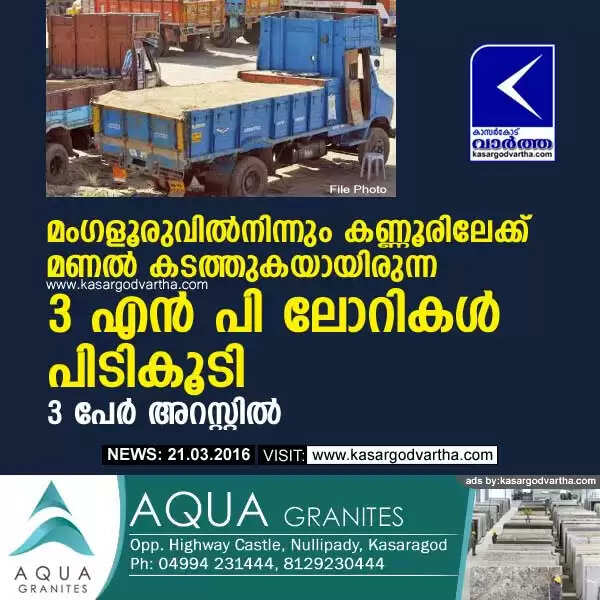 File Photo

കാസർകോട് വാർത്ത
kasargodvartha.com

മംഗളൂരുവിൽനിന്നും കണ്ണൂരിലേക്ക് മണൽ കടത്തുകയായിരുന്ന
www.kasargodvartha.com
3 എൻ പി ലോറികൾ പിടികൂടി
3 പേർ അറസ്റ്റിൽ

NEWS: 21.03.2016 VISIT: www.kasargodvartha.com

ads by:kasargodvartha.com

AQUA GRANITES

AQUA GRANITES
Opp. Highway Castle, Nullipady, Kasaragod
Ph: 04994 231444, 8129230444